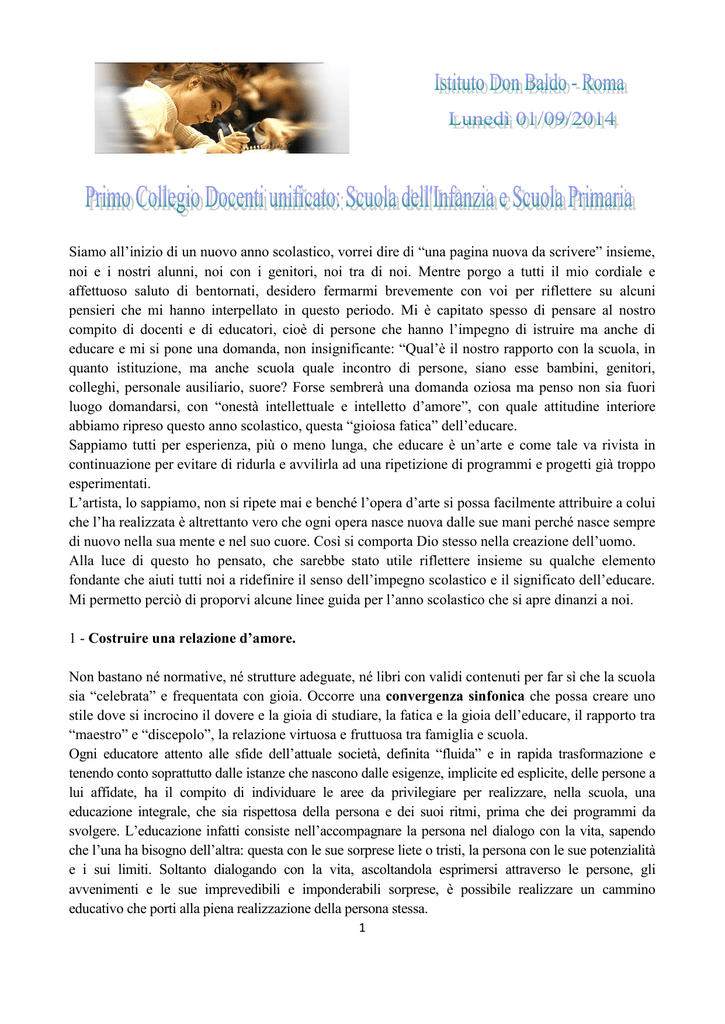 Istituto Don Baldo - Roma
Lunedì 01/09/2014

Primo Collegio Docenti unificato: Scuola dell'Infanzia e Scuola Primaria

Siamo all'inizio di un nuovo anno scolastico, vorrei dire di "una pagina nuova da scrivere" insieme, noi e i nostri alunni, noi con i genitori, noi tra di noi. Mentre porgo a tutti il mio cordiale e affettuoso saluto di bentornati, desidero fermarmi brevemente con voi per riflettere su alcuni pensieri che mi hanno interpellato in questo periodo. Mi è capitato spesso di pensare al nostro compito di docenti e di educatori, cioè di persone che hanno l'impegno di istruire ma anche di educare e mi si pone una domanda, non insignificante: "Qual'è il nostro rapporto con la scuola, in quanto istituzione, ma anche scuola quale incontro di persone, siano esse bambini, genitori, colleghi, personale ausiliario, suore? Forse sembrerà una domanda oziosa ma penso non sia fuori luogo domandarsi, con "onestà intellettuale e intelletto d'amore", con quale attitudine interiore abbiamo ripreso questo anno scolastico, questa "gioiosa fatica" dell'educare.
Sappiamo tutti per esperienza, più o meno lunga, che educare è un'arte e come tale va rivista in continuazione per evitare di ridurla e avvilirla ad una ripetizione di programmi e progetti già troppo esperimentati.
L'artista, lo sappiamo, non si ripete mai e benché l'opera d'arte si possa facilmente attribuire a colui che l'ha realizzata è altrettanto vero che ogni opera nasce nuova dalle sue mani perché nasce sempre di nuovo nella sua mente e nel suo cuore. Così si comporta Dio stesso nella creazione dell'uomo.
Alla luce di questo ho pensato, che sarebbe stato utile riflettere insieme su qualche elemento fondante che aiuti tutti noi a ridefinire il senso dell'impegno scolastico e il significato dell'educare.
Mi permetto perciò di proporvi alcune linee guida per l'anno scolastico che si apre dinanzi a noi.

1 - Costruire una relazione d'amore.

Non bastano né normative, né strutture adeguate, né libri con validi contenuti per far sì che la scuola sia "celebrata" e frequentata con gioia. Occorre una convergenza sinfonica che possa creare uno stile dove si incrocino il dovere e la gioia di studiare, la fatica e la gioia dell'educare, il rapporto tra "maestro" e "discepolo", la relazione virtuosa e fruttuosa tra famiglia e scuola.
Ogni educatore attento alle sfide dell'attuale società, definita "fluida" e in rapida trasformazione e tenendo conto soprattutto dalle istanze che nascono dalle esigenze, implicite ed esplicite, delle persone a lui affidate, ha il compito di individuare le aree da privilegiare per realizzare, nella scuola, una educazione integrale, che sia rispettosa della persona e dei suoi ritmi, prima che dei programmi da svolgere. L'educazione infatti consiste nell'accompagnare la persona nel dialogo con la vita, sapendo che l'una ha bisogno dell'altra: questa con le sue sorprese liete o tristi, la persona con le sue potenzialità e i suoi limiti. Soltanto dialogando con la vita, ascoltandola esprimersi attraverso le persone, gli avvenimenti e le sue imprevedibili e imponderabili sorprese, è possibile realizzare un cammino educativo che porti alla piena realizzazione della persona stessa.
1